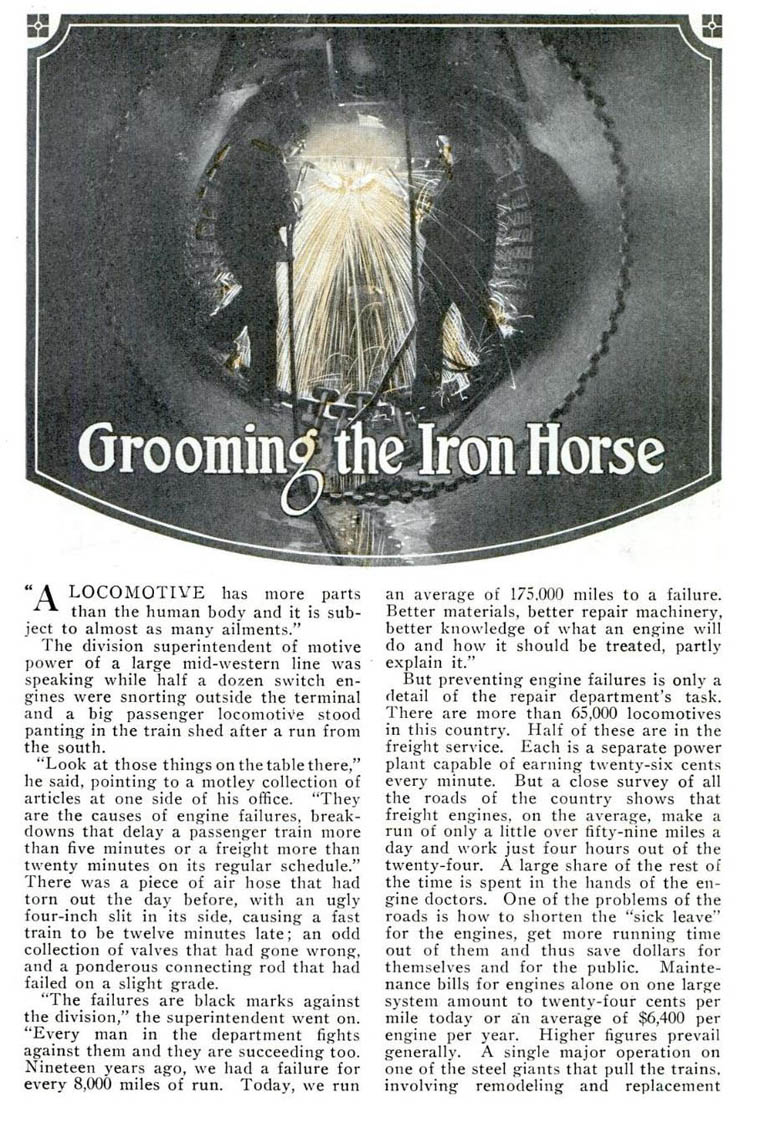 Grooming the Iron Horse

"A LOCOMOTIVE has more parts than the human body and it is subject to almost as many ailments."

The division superintendent of motive power of a large mid-western line was speaking while half a dozen switch engines were snorting outside the terminal and a big passenger locomotive stood panting in the train shed after a run from the south.

"Look at those things on the table there," he said, pointing to a motley collection of articles at one side of his office. "They are the causes of engine failures, breakdowns that delay a passenger train more than five minutes or a freight more than twenty minutes on its regular schedule." There was a piece of air hose that had torn out the day before, with an ugly four-inch slit in its side, causing a fast train to be twelve minutes late; an odd collection of valves that had gone wrong, and a ponderous connecting rod that had failed on a slight grade.

"The failures are black marks against the division," the superintendent went on. "Every man in the department fights against them and they are succeeding too. Nineteen years ago, we had a failure for every 8,000 miles of run. Today, we run an average of 175,000 miles to a failure. Better materials, better repair machinery, better knowledge of what an engine will do and how it should be treated, partly explain it."

But preventing engine failures is only a detail of the repair department's task. There are more than 65,000 locomotives in this country. Half of these are in the freight service. Each is a separate power plant capable of earning twenty-six cents every minute. But a close survey of all the roads of the country shows that freight engines, on the average, make a run of only a little over fifty-nine miles a day and work just four hours out of the twenty-four. A large share of the rest of the time is spent in the hands of the engine doctors. One of the problems of the roads is how to shorten the "sick leave" for the engines, get more running time out of them and thus save dollars for themselves and for the public. Maintenance bills for engines alone on one large system amount to twenty-four cents per mile today or an average of $6,400 per engine per year. Higher figures prevail generally. A single major operation on one of the steel giants that pull the trains, involving remodeling and replacement